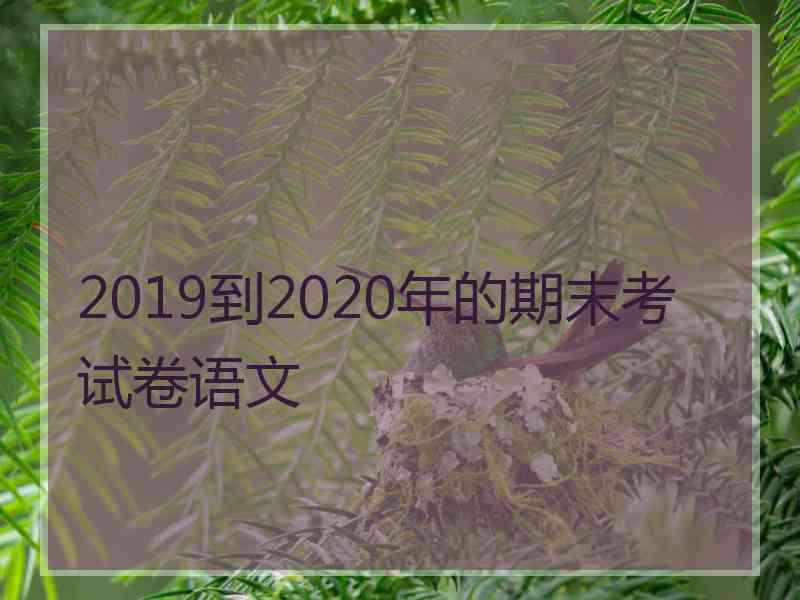 2019到2020年的期末考试卷语文